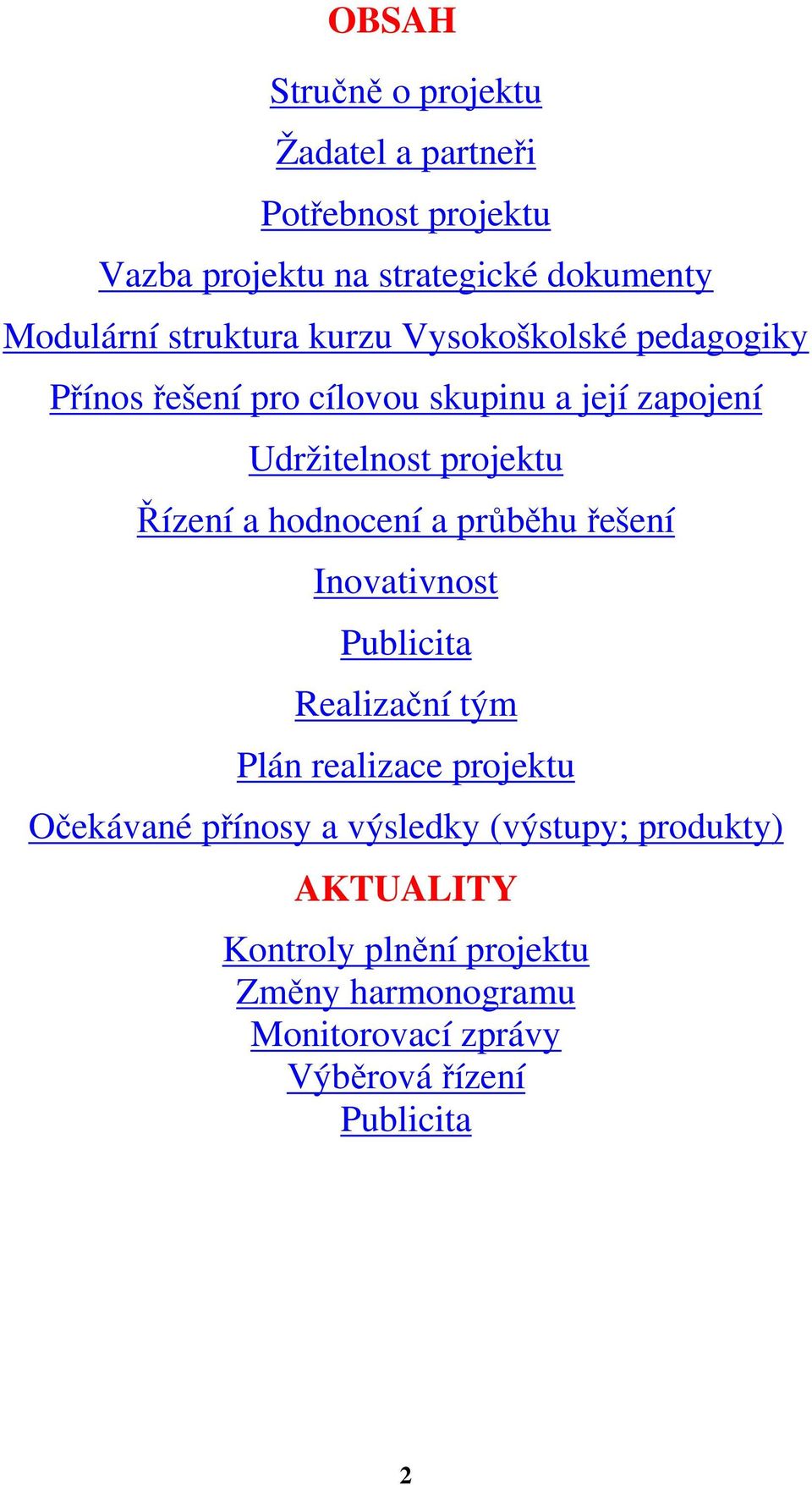 OBSAH

Stručně o projektu

Žadatel a partneři

Potřebnost projektu

Vazba projektu na strategické dokumenty

Modulární struktura kurzu Vysokoškolské pedagogiky

Přínos řešení pro cílovou skupinu a její zapojení

Udržitelnost projektu

Řízení a hodnocení a průběhu řešení

Inovativnost

Publicita

Realizační tým

Plán realizace projektu

Očekávané přínosy a výsledky (výstupy; produkty)

AKTUALITY

Kontroly plnění projektu
Změny harmonogramu
Monitorovací zprávy
Výběrová řízení
Publicita

2